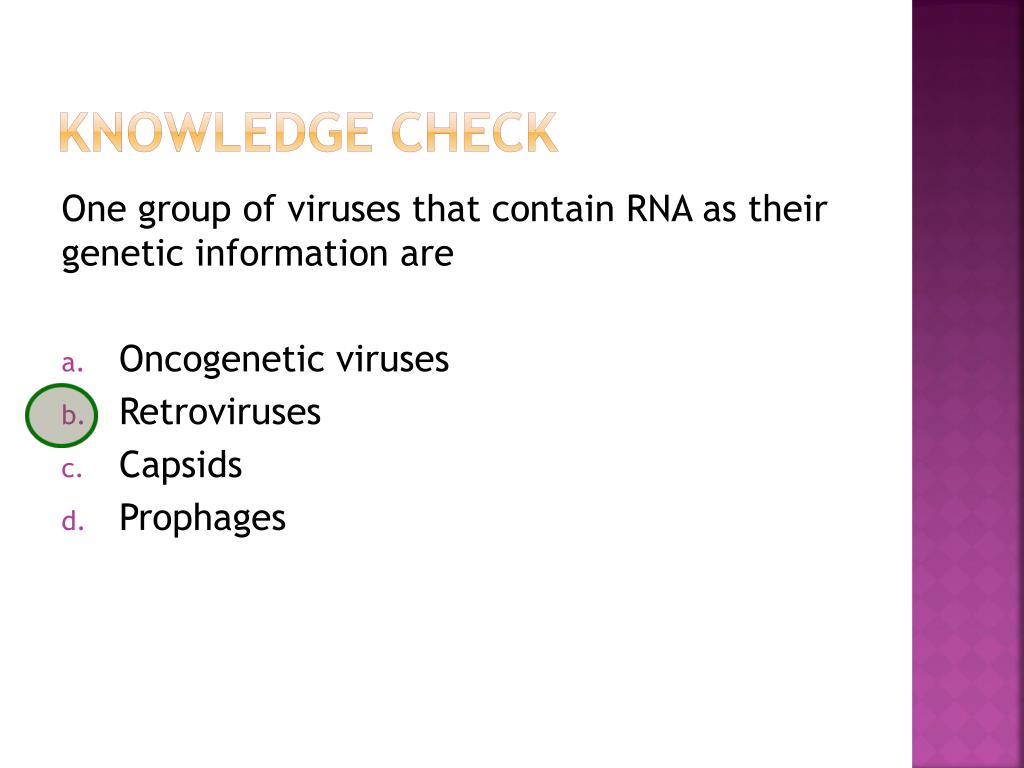 KNOWLEDGE CHECK

One group of viruses that contain RNA as their genetic information are

a. Oncogenetic viruses
b. Retroviruses
c. Capsids
d. Prophages